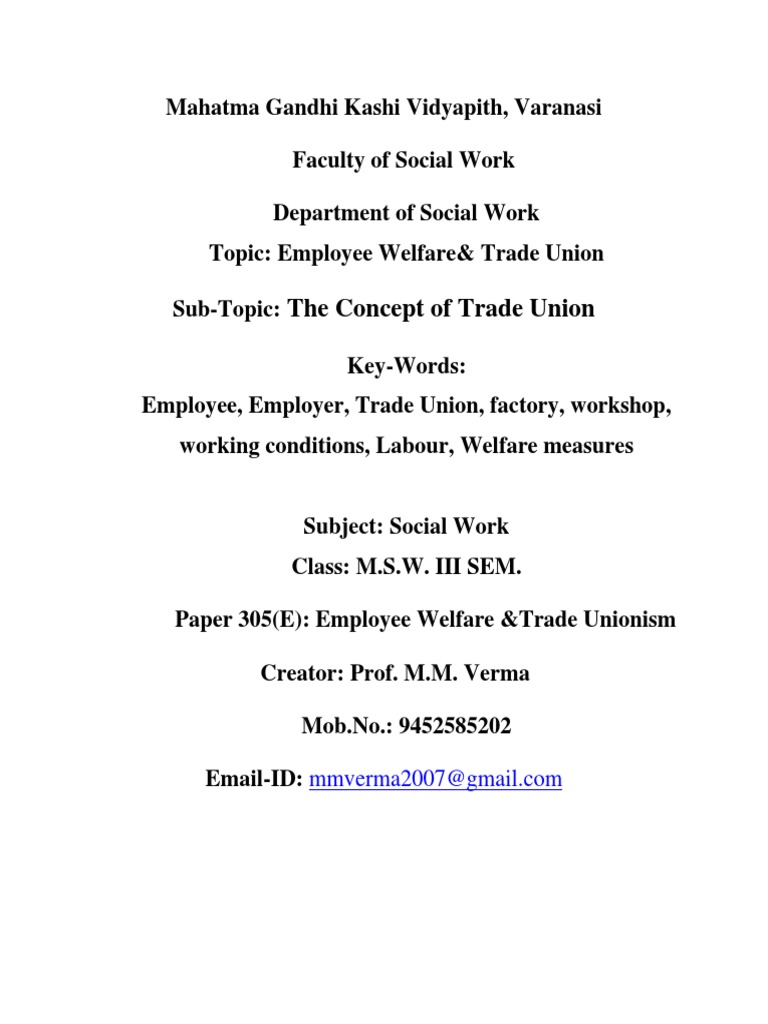 Mahatma Gandhi Kashi Vidyapith, Varanasi

Faculty of Social Work

Department of Social Work

Topic: Employee Welfare& Trade Union

Sub-Topic: The Concept of Trade Union

Key-Words:

Employee, Employer, Trade Union, factory, workshop, working conditions, Labour, Welfare measures

Subject: Social Work

Class: M.S.W. III SEM.

Paper 305(E): Employee Welfare &Trade Unionism

Creator: Prof. M.M. Verma

Mob.No.: 9452585202

Email-ID: mmverma2007@gmail.com